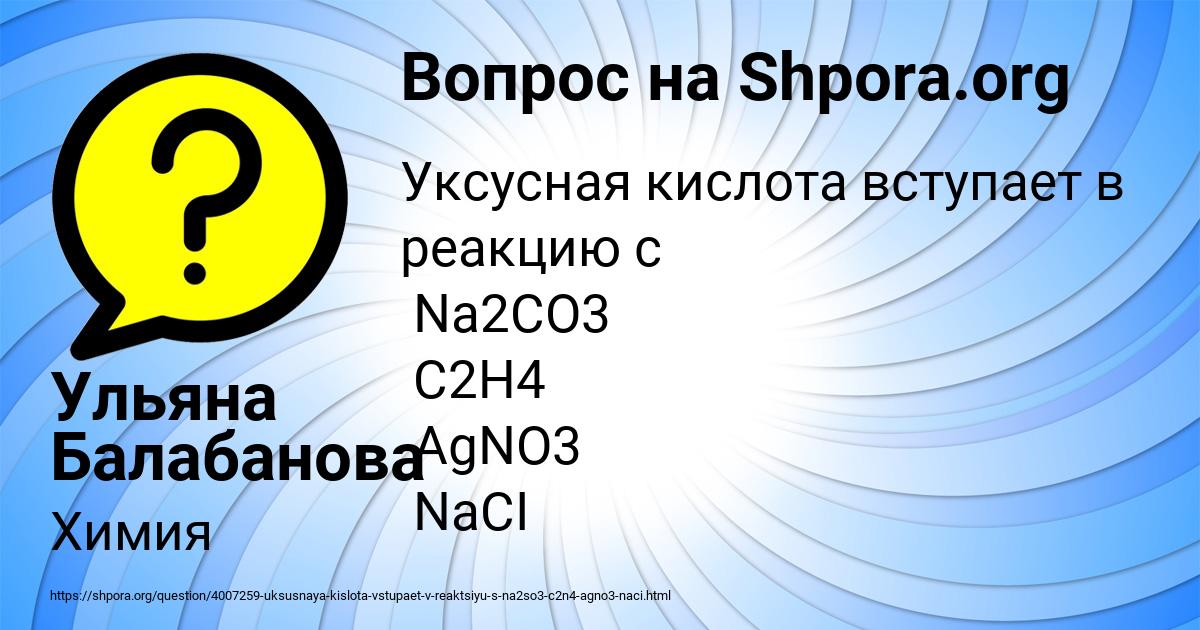 Вопрос на Shpora.org

Уксусная кислота вступает в реакцию с
Na2CO3
C2H4
AgNO3
NaCI

Ульяна Балабанова

Химия

https://shpora.org/question/4007259-uksusnaya-kislota-vstupaet-v-reaktsiyu-s-na2so3-c2n4-agno3-naci.html